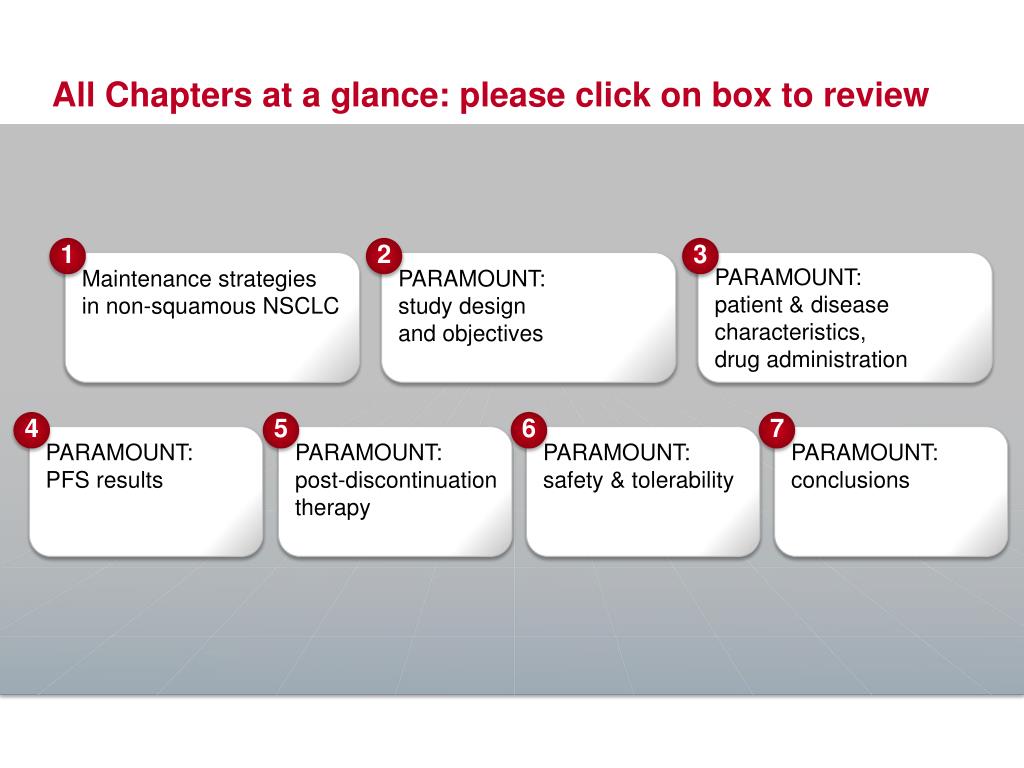 All Chapters at a glance: please click on box to review

1
Maintenance strategies in non-squamous NSCLC

2
PARAMOUNT: study design and objectives

3
PARAMOUNT: patient & disease characteristics, drug administration

4
PARAMOUNT: PFS results

5
PARAMOUNT: post-discontinuation therapy

6
PARAMOUNT: safety & tolerability

7
PARAMOUNT: conclusions